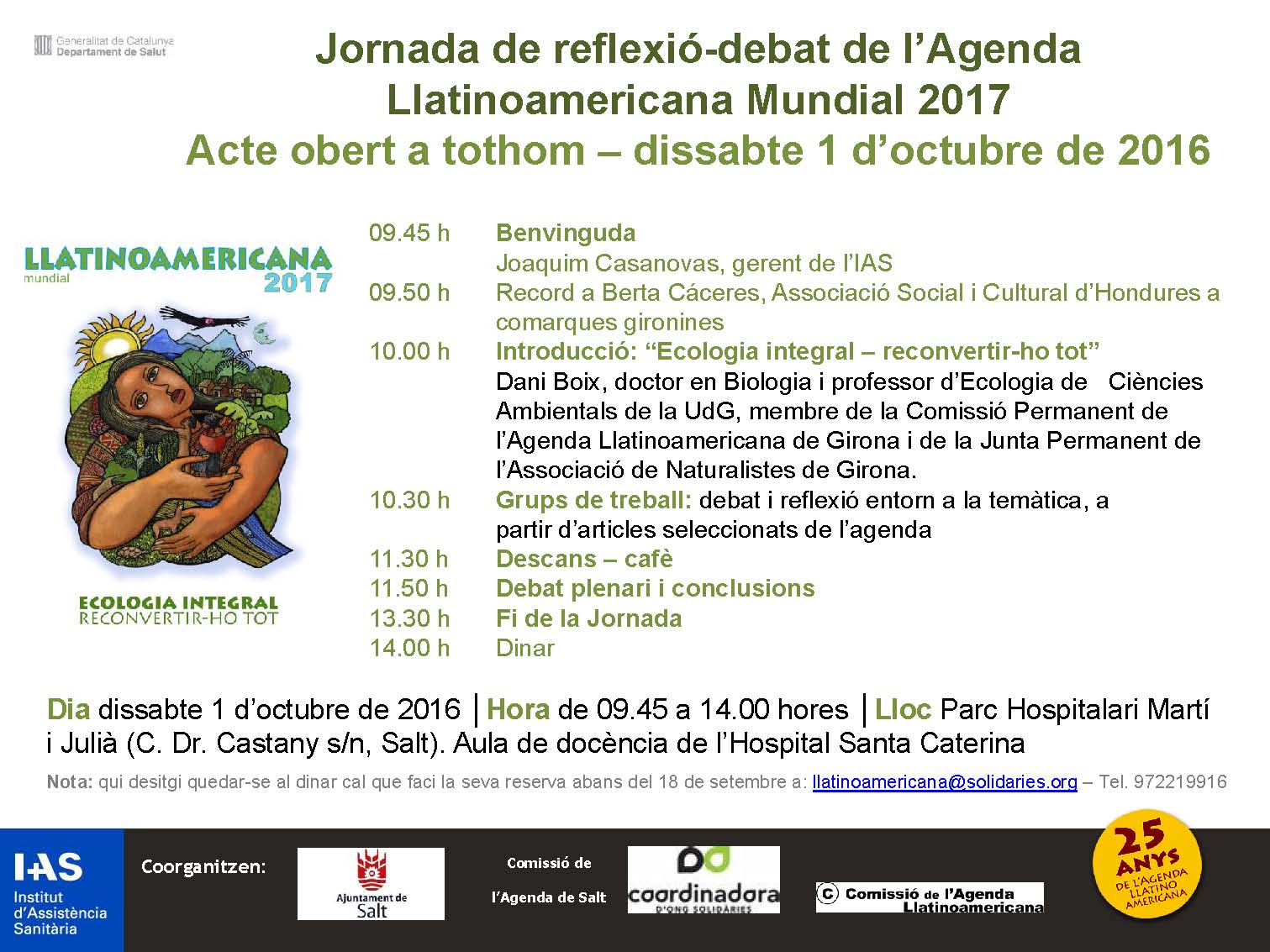 Generalitat de Catalunya
Departament de Salut

Jornada de reflexió-debat de l'Agenda Llatinoamericana Mundial 2017
Acte obert a tothom – dissabte 1 d'octubre de 2016

LLATINOAMERICANA
mundial
2017

ECOLOGIA INTEGRAL
RECONVERTIR-HO TOT

09.45 h Benvinguda
Joaquim Casanovas, gerent de l'IAS

09.50 h Record a Berta Cáceres, Associació Social i Cultural d'Hondures a comarques gironines

10.00 h Introducció: "Ecologia integral – reconvertir-ho tot"
Dani Boix, doctor en Biologia i professor d'Ecologia de Ciències Ambientals de la UdG, membre de la Comissió Permanent de l'Agenda Llatinoamericana de Girona i de la Junta Permanent de l'Associació de Naturalistes de Girona.

10.30 h Grups de treball: debat i reflexió entorn a la temàtica, a partir d'articles seleccionats de l'agenda

11.30 h Descans – cafè

11.50 h Debat plenari i conclusions

13.30 h Fi de la Jornada

14.00 h Dinar

Dia dissabte 1 d'octubre de 2016 │Hora de 09.45 a 14.00 hores │Lloc Parc Hospitalari Martí i Julià (C. Dr. Castany s/n, Salt). Aula de docència de l'Hospital Santa Caterina

Nota: qui desitgi quedar-se al dinar cal que faci la seva reserva abans del 18 de setembre a: llatinoamericana@solidaries.org – Tel. 972219916

IAS
Institut d'Assistència Sanitària

Coorganitzen:

Ajuntament de Salt

Comissió de l'Agenda de Salt

coordinadora
D'ONG SOLIDÀRIES

Comissió de l'Agenda Llatinoamericana

25 ANYS DE L'AGENDA LLATINO AMERICANA